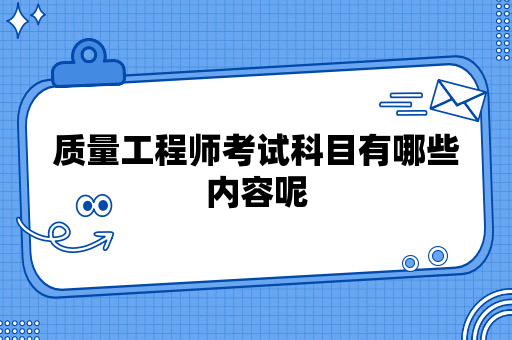 质量工程师考试科目有哪些内容呢